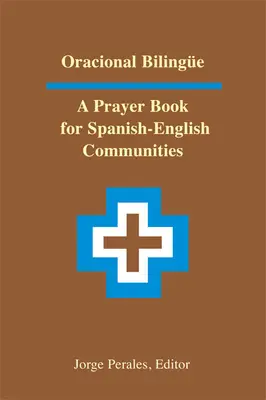 Oracional Bilingüe

A Prayer Book for Spanish-English Communities

Jorge Perales, Editor